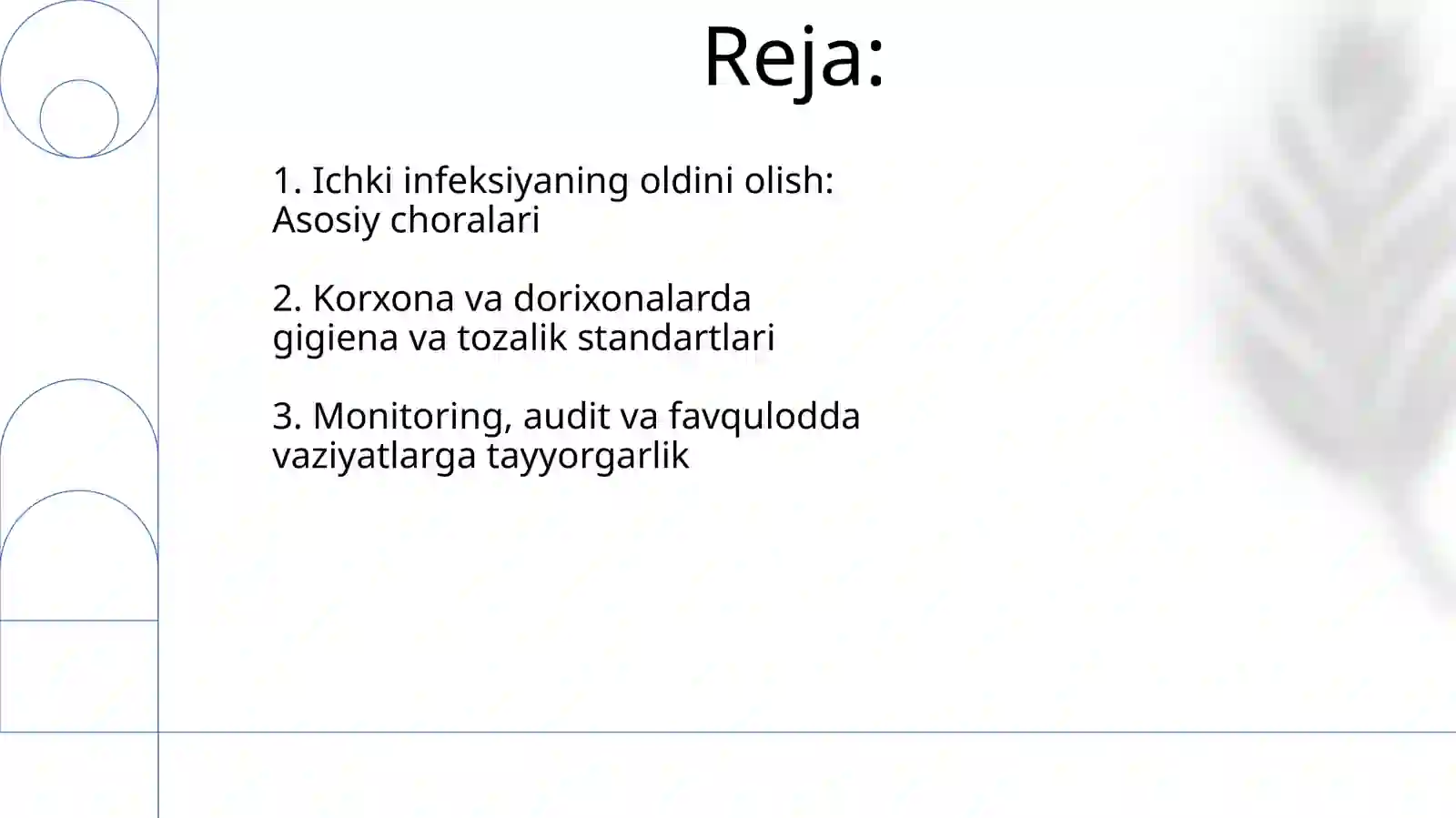 Reja:

1. Ichki infeksiyaning oldini olish: Asosiy choralari

2. Korxona va dorixonalarda gigiena va tozalik standartlari

3. Monitoring, audit va favqulodda vaziyatlarga tayyorgarlik